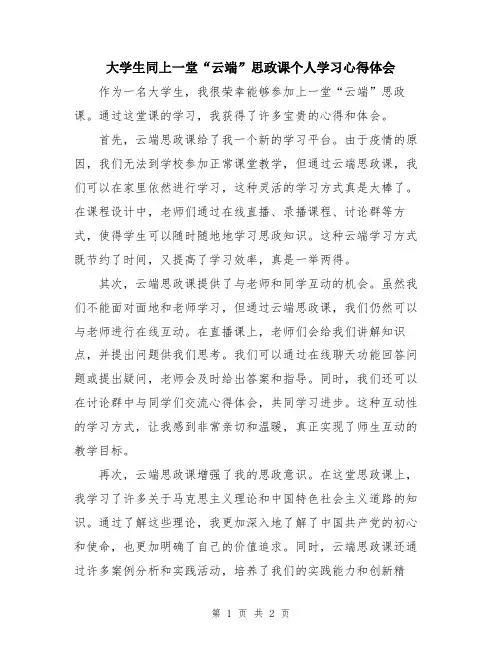 大学生同上一堂“云端”思政课个人学习心得体会

作为一名大学生，我很荣幸能够参加上一堂“云端”思政课。通过这堂课的学习，我获得了许多宝贵的心得和体会。

首先，云端思政课给了我一个新的学习平台。由于疫情的原因，我们无法到学校参加正常课堂教学，但通过云端思政课，我们可以在家里依然进行学习，这种灵活的学习方式真是太棒了。在课程设计中，老师们通过在线直播、录播课程、讨论群等方式，使得学生可以随时随地地学习思政知识。这种云端学习方式既节约了时间，又提高了学习效率，真是一举两得。

其次，云端思政课提供了与老师和同学互动的机会。虽然我们不能面对面地和老师学习，但通过云端思政课，我们仍然可以与老师进行在线互动。在直播课上，老师们会给我们讲解知识点，并提出问题供我们思考。我们可以通过在线聊天功能回答问题或提出疑问，老师会及时给出答案和指导。同时，我们还可以在讨论群中与同学们交流心得体会，共同学习进步。这种互动性的学习方式，让我感到非常亲切和温暖，真正实现了师生互动的教学目标。

再次，云端思政课增强了我的思政意识。在这堂思政课上，我学习了许多关于马克思主义理论和中国特色社会主义道路的知识。通过了解这些理论，我更加深入地了解了中国共产党的初心和使命，也更加明确了自己的价值追求。同时，云端思政课还通过许多案例分析和实践活动，培养了我们的实践能力和创新精

第 1 页 共 2 页